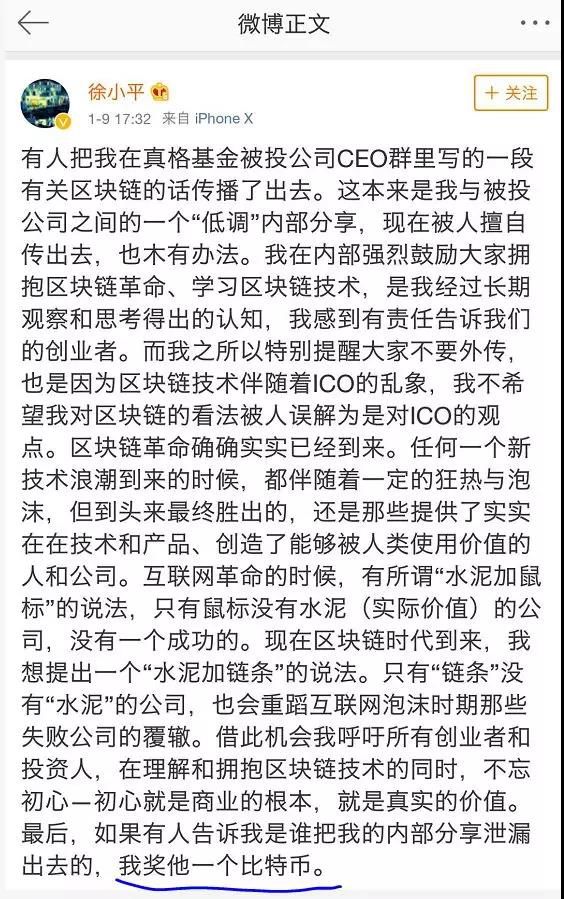 微博正文

徐小平
1-9 17:32 来自 iPhone X

+ 关注

有人把我在真格基金被投公司CEO群里写的一段有关区块链的话传播了出去。这本来是我与被投公司之间的一个“低调”内部分享，现在被人擅自传出去，也木有办法。我在内部强烈鼓励大家拥抱区块链革命、学习区块链技术，是我经过长期观察和思考得出的认知，我感到有责任告诉我们的创业者。而我之所以特别提醒大家不要外传，也是因为区块链技术伴随着ICO的乱象，我不希望我对区块链的看法被人误解为是对ICO的观点。区块链革命确确实实已经到来。任何一个新技术浪潮到来的时候，都伴随着一定的狂热与泡沫，但到头来最终胜出的，还是那些提供了实实在在技术和产品、创造了能够被人类使用价值的人和公司。互联网革命的时候，有所谓“水泥加鼠标”的说法，只有鼠标没有水泥（实际价值）的公司，没有一个成功的。现在区块链时代到来，我想提出一个“水泥加链条”的说法。只有“链条”没有“水泥”的公司，也会重蹈互联网泡沫时期那些失败公司的覆辙。借此机会我呼吁所有创业者和投资人，在理解和拥抱区块链技术的同时，不忘初心—初心就是商业的根本，就是真实的价值。最后，如果有人告诉我是谁把我的内部分享泄漏出去的，我奖他一个比特币。